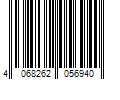 4 068262 056940